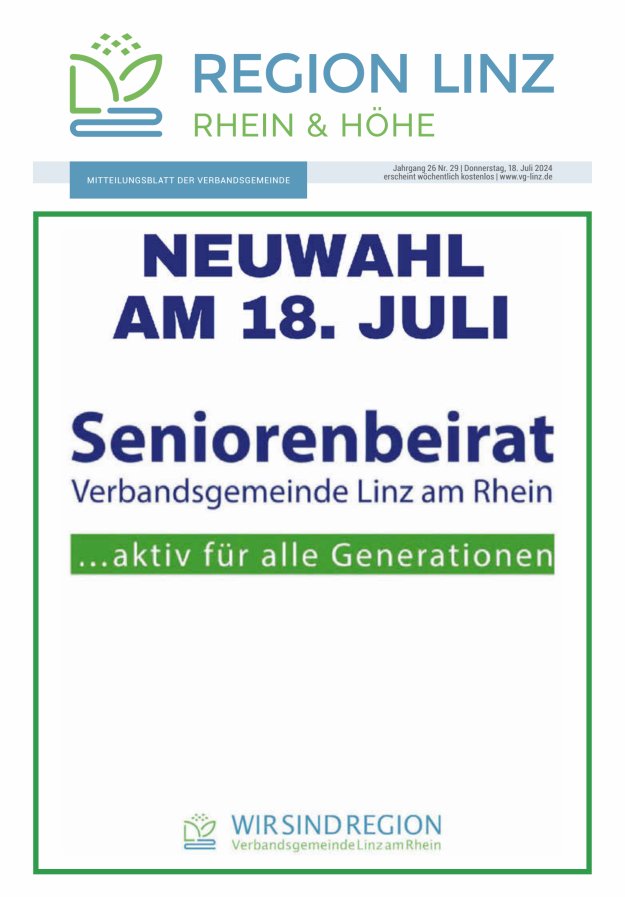 REGION LINZ
RHEIN & HÖHE

MITTEILUNGSBLATT DER VERBANDSGEMEINDE

Jahrgang 26 Nr. 29 | Donnerstag, 18. Juli 2024
erscheint wöchentlich kostenlos | www.vg-linz.de

NEUWAHL
AM 18. JULI

Seniorenbeirat
Verbandsgemeinde Linz am Rhein

...aktiv für alle Generationen

WIR SIND REGION
Verbandsgemeinde Linz am Rhein